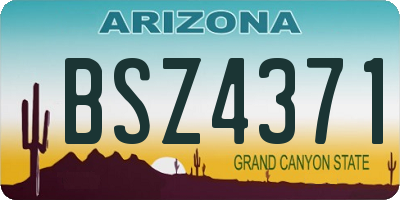 ARIZONA

BSZ4371

GRAND CANYON STATE